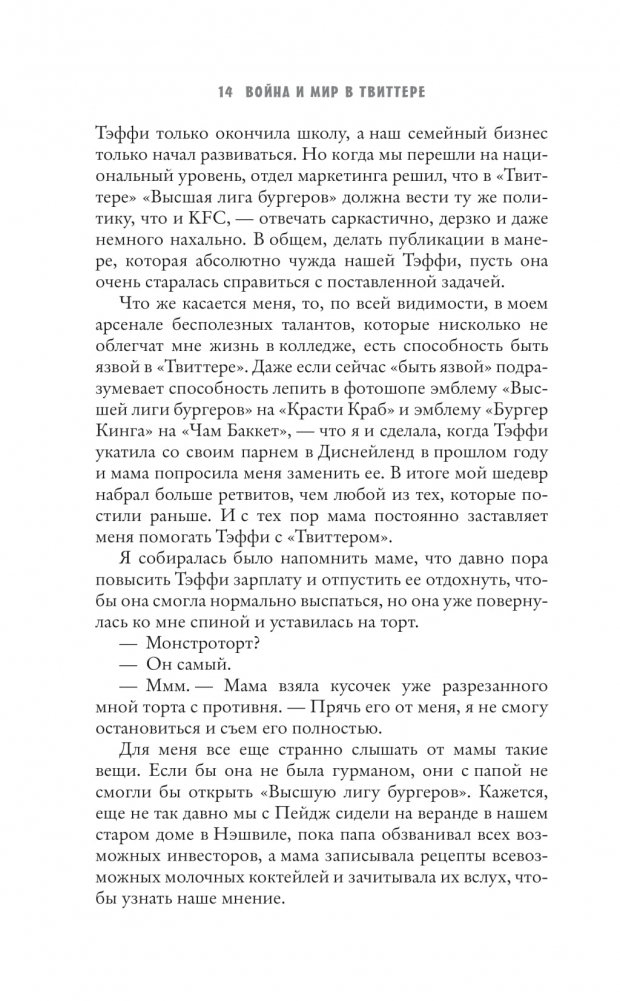 14 ВОЙНА И МИР В ТВИТТЕРЕ

Тэффи только окончила школу, а наш семейный бизнес только начал развиваться. Но когда мы перешли на национальный уровень, отдел маркетинга решил, что в «Твиттере» «Высшая лига бургеров» должна вести ту же политику, что и KFC, — отвечать саркастично, дерзко и даже немного нахально. В общем, делать публикации в манере, которая абсолютно чужда нашей Тэффи, пусть она очень старалась справиться с поставленной задачей.

Что же касается меня, то, по всей видимости, в моем арсенале бесполезных талантов, которые нисколько не облегчат мне жизнь в колледже, есть способность быть язвой в «Твиттере». Даже если сейчас «быть язвой» подразумевает способность лепить в фотошопе эмблему «Высшей лиги бургеров» на «Красти Краб» и эмблему «Бургер Кинга» на «Чам Баккет», — что я и сделала, когда Тэффи укатила со своим парнем в Диснейленд в прошлом году и мама попросила меня заменить ее. В итоге мой шедевр набрал больше ретвитов, чем любой из тех, которые постили раньше. И с тех пор мама постоянно заставляет меня помогать Тэффи с «Твиттером».

Я собиралась было напомнить маме, что давно пора повысить Тэффи зарплату и отпустить ее отдохнуть, чтобы она смогла нормально выспаться, но она уже повернулась ко мне спиной и уставилась на торт.

— Монстроторт?

— Он самый.

— Ммм. — Мама взяла кусочек уже разрезанного мной торта с противня. — Прячь его от меня, я не смогу остановиться и съем его полностью.

Для меня все еще странно слышать от мамы такие вещи. Если бы она не была гурманом, они с папой не смогли бы открыть «Высшую лигу бургеров». Кажется, еще не так давно мы с Пейдж сидели на веранде в нашем старом доме в Нэшвиле, пока папа обзванивал всех возможных инвесторов, а мама записывала рецепты всевозможных молочных коктейлей и зачитывала их вслух, чтобы узнать наше мнение.